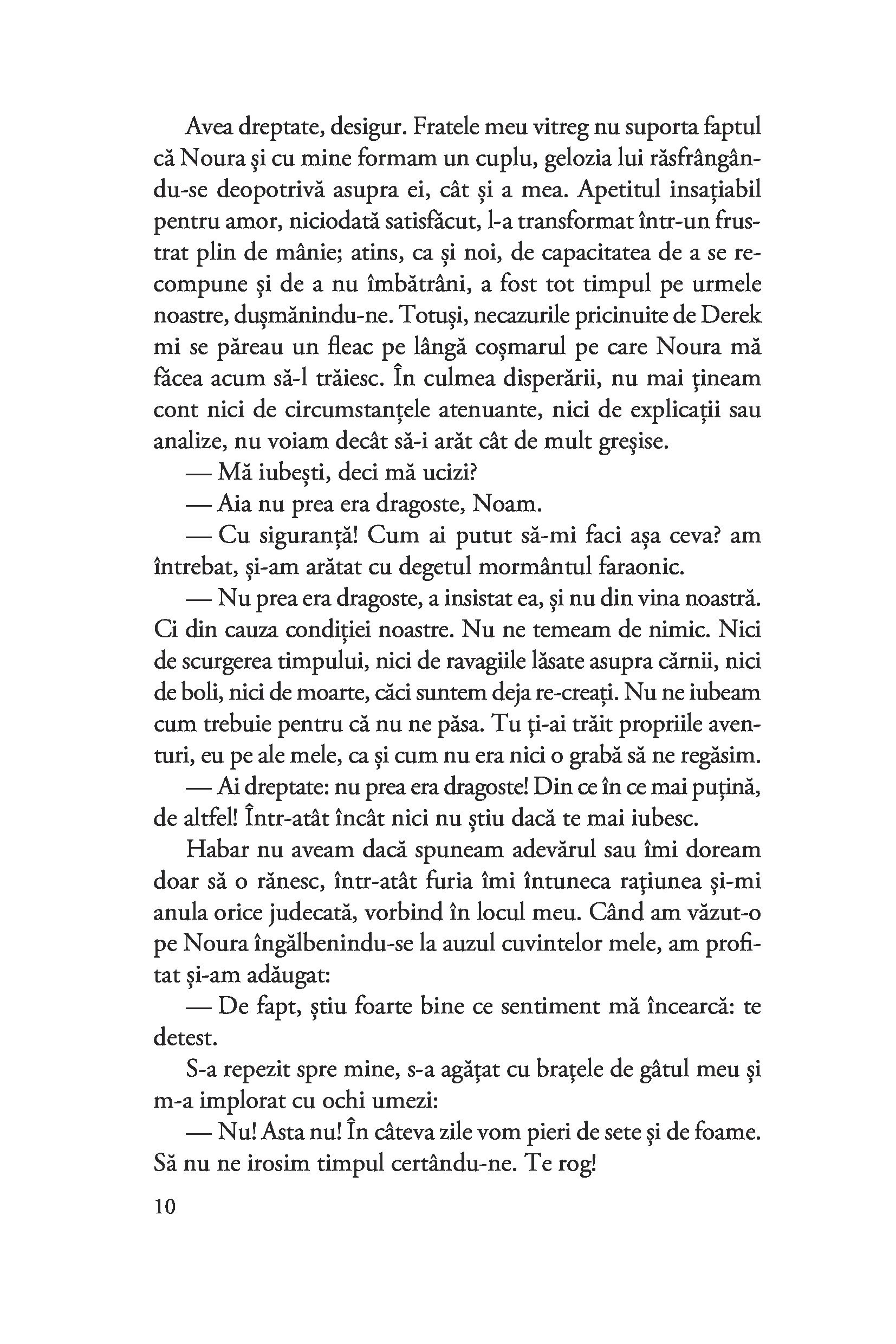 Avea dreptate, desigur. Fratele meu vitreg nu suporta faptul că Noura și cu mine formam un cuplu, gelozia lui răsfrângându-se deopotrivă asupra ei, cât și a mea. Apetitul insațiabil pentru amor, niciodată satisfăcut, l-a transformat într-un frustrat plin de mânie; atins, ca și noi, de capacitatea de a se recompune și de a nu îmbătrâni, a fost tot timpul pe urmele noastre, dușmănindu-ne. Totuși, necazurile pricinuite de Derek mi se păreau un fleac pe lângă coșmarul pe care Noura mă făcea acum să-l trăiesc. În culmea disperării, nu mai țineam cont nici de circumstanțele atenuante, nici de explicații sau analize, nu voiam decât să-i arăt cât de mult greșise.

— Mă iubești, deci mă ucizi?

— Aia nu prea era dragoste, Noam.

— Cu siguranță! Cum ai putut să-mi faci așa ceva? am întrebat, și-am arătat cu degetul mormântul faraonic.

— Nu prea era dragoste, a insistat ea, și nu din vina noastră. Ci din cauza condiției noastre. Nu ne temeam de nimic. Nici de scurgerea timpului, nici de ravagiile lăsate asupra cărnii, nici de boli, nici de moarte, căci suntem deja re-creați. Nu ne iubeam cum trebuie pentru că nu ne păsa. Tu ți-ai trăit propriile aventuri, eu pe ale mele, ca și cum nu era nici o grabă să ne regăsim.

— Ai dreptate: nu prea era dragoste! Din ce în ce mai puțină, de altfel! Într-atât încât nici nu știu dacă te mai iubesc.

Habar nu aveam dacă spuneam adevărul sau îmi doream doar să o rănesc, într-atât furia îmi întuneca rațiunea și-mi anula orice judecată, vorbind în locul meu. Când am văzut-o pe Noura îngălbenindu-se la auzul cuvintelor mele, am profitat și-am adăugat:

— De fapt, știu foarte bine ce sentiment mă încearcă: te detest.

S-a repezit spre mine, s-a agățat cu brațele de gâtul meu și m-a implorat cu ochi umezi:

— Nu! Asta nu! În câteva zile vom pieri de sete și de foame. Să nu ne irosim timpul certându-ne. Te rog!

10